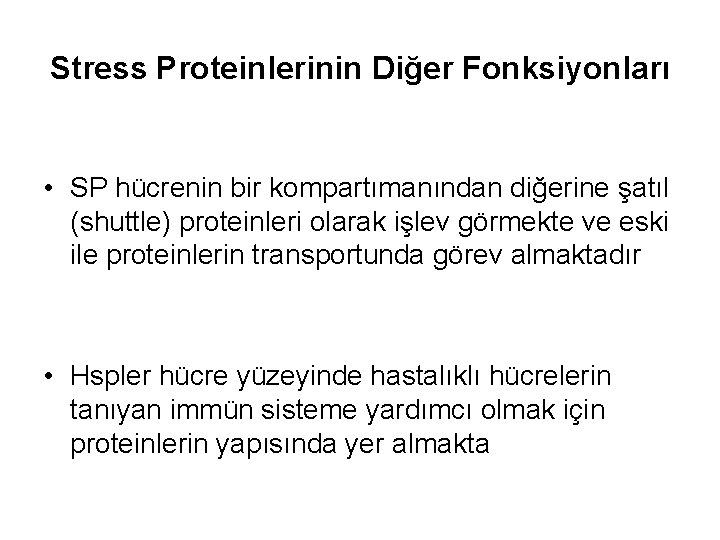 Stress Proteinlerinin Diğer Fonksiyonları

• SP hücrenin bir kompartımanından diğerine şatıl (shuttle) proteinleri olarak işlev görmekte ve eski ile proteinlerin transportunda görev almaktadır

• Hspler hücre yüzeyinde hastalıklı hücrelerin tanıyan immün sisteme yardımcı olmak için proteinlerin yapısında yer almakta